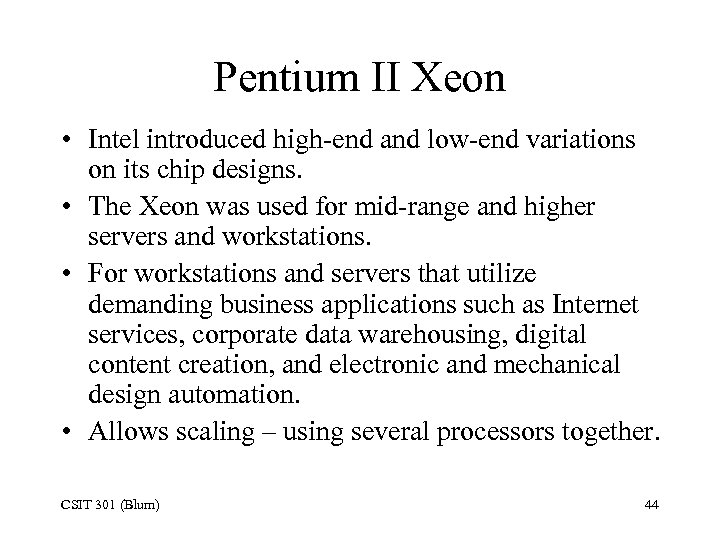 Pentium II Xeon

• Intel introduced high-end and low-end variations on its chip designs.
• The Xeon was used for mid-range and higher servers and workstations.
• For workstations and servers that utilize demanding business applications such as Internet services, corporate data warehousing, digital content creation, and electronic and mechanical design automation.
• Allows scaling – using several processors together.

CSIT 301 (Blum)

44